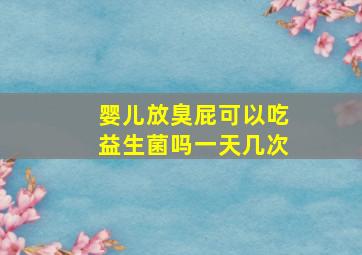 婴儿放臭屁可以吃益生菌吗一天几次